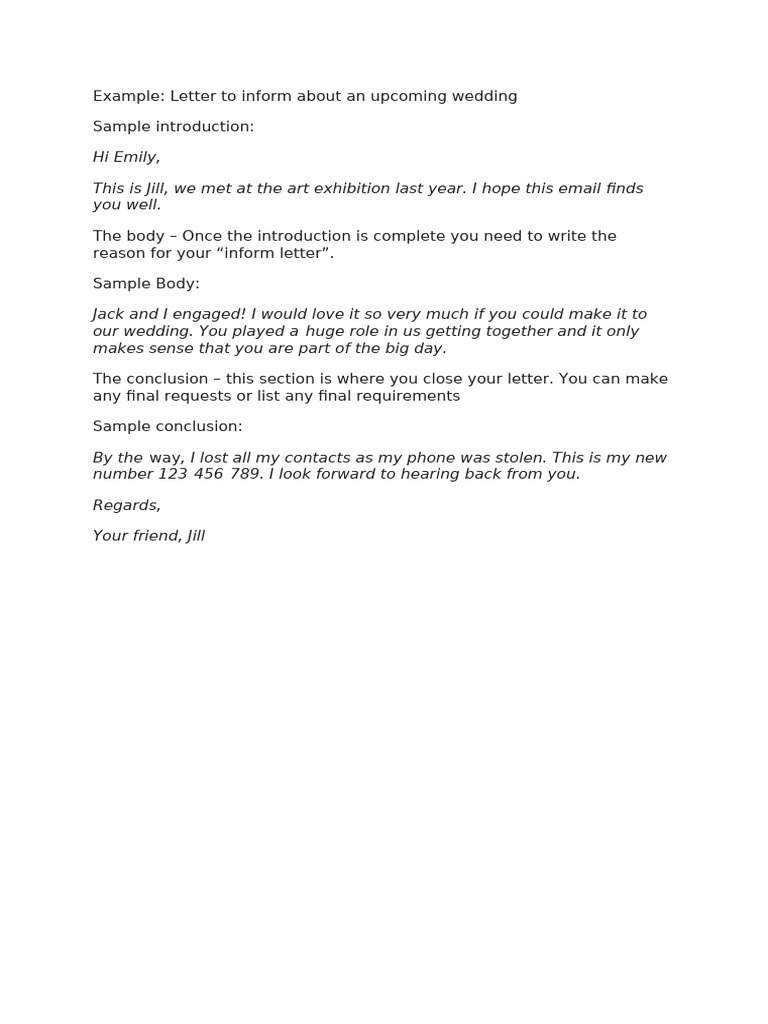 Example: Letter to inform about an upcoming wedding

Sample introduction:

Hi Emily,

This is Jill, we met at the art exhibition last year. I hope this email finds you well.

The body – Once the introduction is complete you need to write the reason for your “inform letter”.

Sample Body:

Jack and I engaged! I would love it so very much if you could make it to our wedding. You played a huge role in us getting together and it only makes sense that you are part of the big day.

The conclusion – this section is where you close your letter. You can make any final requests or list any final requirements

Sample conclusion:

By the way, I lost all my contacts as my phone was stolen. This is my new number 123 456 789. I look forward to hearing back from you.

Regards,

Your friend, Jill